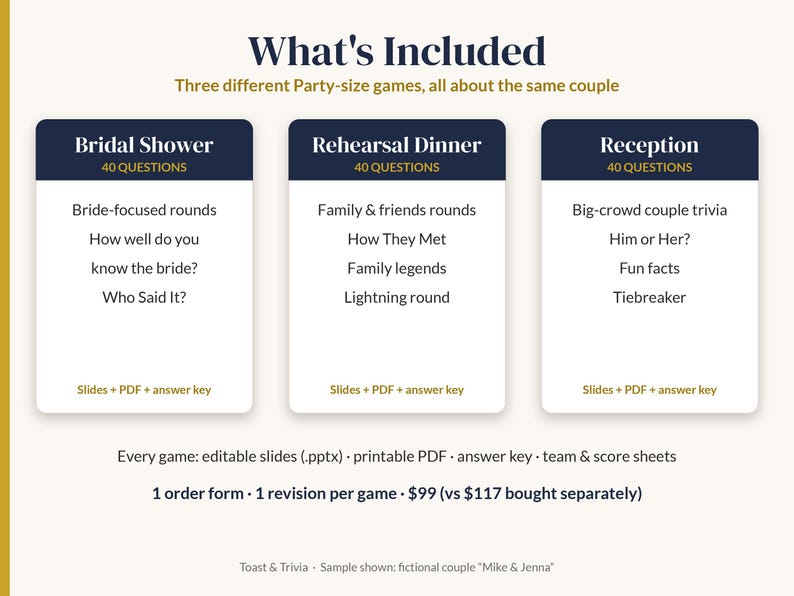 What's Included

Three different Party-size games, all about the same couple

Bridal Shower
40 QUESTIONS

Bride-focused rounds
How well do you know the bride?
Who Said It?

Slides + PDF + answer key

Rehearsal Dinner
40 QUESTIONS

Family & friends rounds
How They Met
Family legends
Lightning round

Slides + PDF + answer key

Reception
40 QUESTIONS

Big-crowd couple trivia
Him or Her?
Fun facts
Tiebreaker

Slides + PDF + answer key

Every game: editable slides (.pptx) · printable PDF · answer key · team & score sheets

1 order form · 1 revision per game · $99 (vs $117 bought separately)

Toast & Trivia · Sample shown: fictional couple "Mike & Jenna"